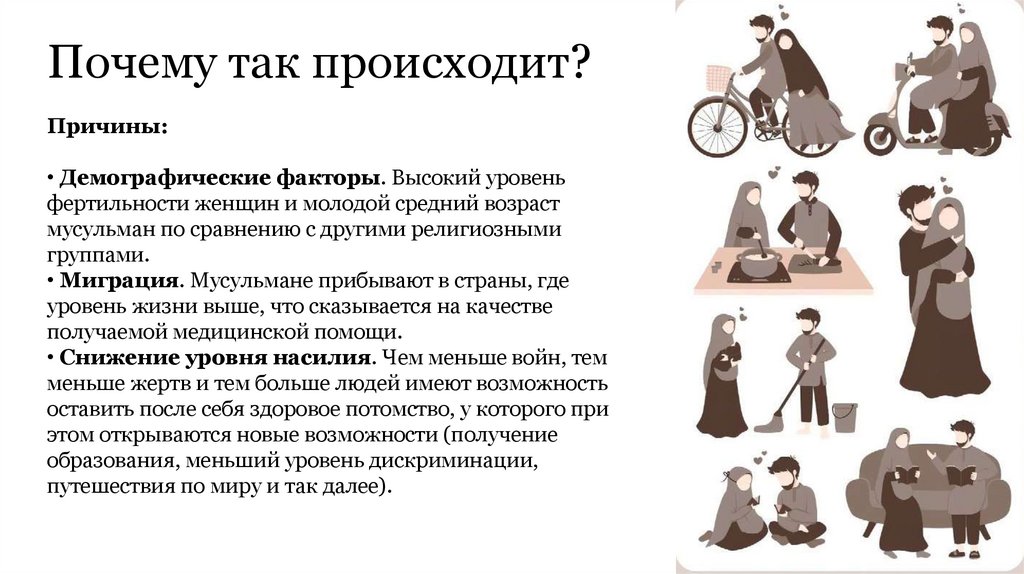 Почему так происходит?

Причины:

• Демографические факторы. Высокий уровень фертильности женщин и молодой средний возраст мусульман по сравнению с другими религиозными группами.
• Миграция. Мусульмане прибывают в страны, где уровень жизни выше, что сказывается на качестве получаемой медицинской помощи.
• Снижение уровня насилия. Чем меньше войн, тем меньше жертв и тем больше людей имеют возможность оставить после себя здоровое потомство, у которого при этом открываются новые возможности (получение образования, меньший уровень дискриминации, путешествия по миру и так далее).